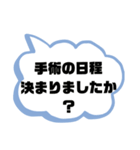 手術の日程
決まりましたか
？